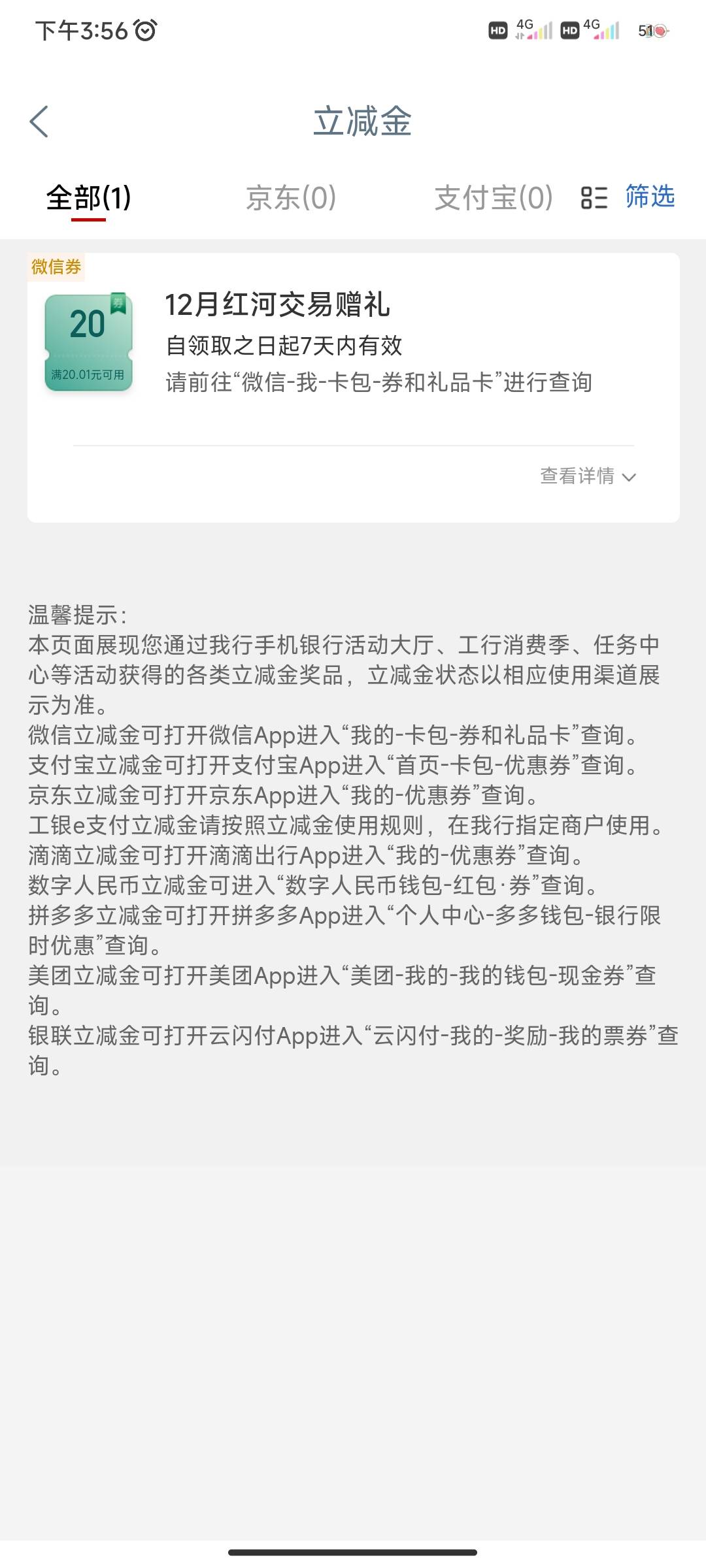 下午3:56

HD 4G HD 4G 51

立减金

全部(1) 京东(0) 支付宝(0) 筛选

微信券

20 券 满20.01元可用

12月红河交易赠礼

自领取之日起7天内有效

请前往“微信-我-卡包-券和礼品卡”进行查询

查看详情

温馨提示:
本页面展现您通过我行手机银行活动大厅、工行消费季、任务中心等活动获得的各类立减金奖品，立减金状态以相应使用渠道展示为准。
微信立减金可打开微信App进入“我的-卡包-券和礼品卡”查询。
支付宝立减金可打开支付宝App进入“首页-卡包-优惠券”查询。
京东立减金可打开京东App进入“我的-优惠券”查询。
工银e支付立减金请按照立减金使用规则，在我行指定商户使用。
滴滴立减金可打开滴滴出行App进入“我的-优惠券”查询。
数字人民币立减金可进入“数字人民币钱包-红包·券”查询。
拼多多立减金可打开拼多多App进入“个人中心-多多钱包-银行限时优惠”查询。
美团立减金可打开美团App进入“美团-我的-我的钱包-现金券”查询。
银联立减金可打开云闪付App进入“云闪付-我的-奖励-我的票券”查询。